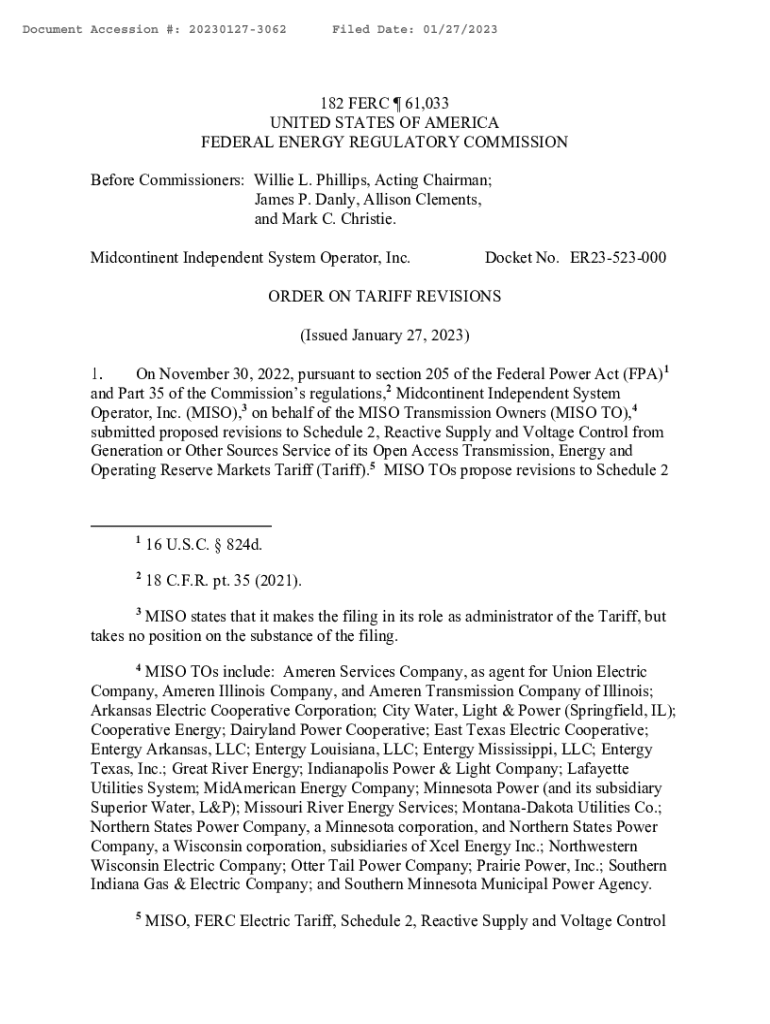 Document Accession #: 20230127-3062 Filed Date: 01/27/2023

182 FERC ¶ 61,033
UNITED STATES OF AMERICA
FEDERAL ENERGY REGULATORY COMMISSION

Before Commissioners: Willie L. Phillips, Acting Chairman;
James P. Danly, Allison Clements,
and Mark C. Christie.

Midcontinent Independent System Operator, Inc. Docket No. ER23-523-000

ORDER ON TARIFF REVISIONS

(Issued January 27, 2023)

1. On November 30, 2022, pursuant to section 205 of the Federal Power Act (FPA)$^1$ and Part 35 of the Commission's regulations,$^2$ Midcontinent Independent System Operator, Inc. (MISO),$^3$ on behalf of the MISO Transmission Owners (MISO TO),$^4$ submitted proposed revisions to Schedule 2, Reactive Supply and Voltage Control from Generation or Other Sources Service of its Open Access Transmission, Energy and Operating Reserve Markets Tariff (Tariff).$^5$ MISO TOs propose revisions to Schedule 2

$^1$ 16 U.S.C. § 824d.

$^2$ 18 C.F.R. pt. 35 (2021).

$^3$ MISO states that it makes the filing in its role as administrator of the Tariff, but takes no position on the substance of the filing.

$^4$ MISO TOs include: Ameren Services Company, as agent for Union Electric Company, Ameren Illinois Company, and Ameren Transmission Company of Illinois; Arkansas Electric Cooperative Corporation; City Water, Light & Power (Springfield, IL); Cooperative Energy; Dairyland Power Cooperative; East Texas Electric Cooperative; Entergy Arkansas, LLC; Entergy Louisiana, LLC; Entergy Mississippi, LLC; Entergy Texas, Inc.; Great River Energy; Indianapolis Power & Light Company; Lafayette Utilities System; MidAmerican Energy Company; Minnesota Power (and its subsidiary Superior Water, L&P); Missouri River Energy Services; Montana-Dakota Utilities Co.; Northern States Power Company, a Minnesota corporation, and Northern States Power Company, a Wisconsin corporation, subsidiaries of Xcel Energy Inc.; Northwestern Wisconsin Electric Company; Otter Tail Power Company; Prairie Power, Inc.; Southern Indiana Gas & Electric Company; and Southern Minnesota Municipal Power Agency.

$^5$ MISO, FERC Electric Tariff, Schedule 2, Reactive Supply and Voltage Control